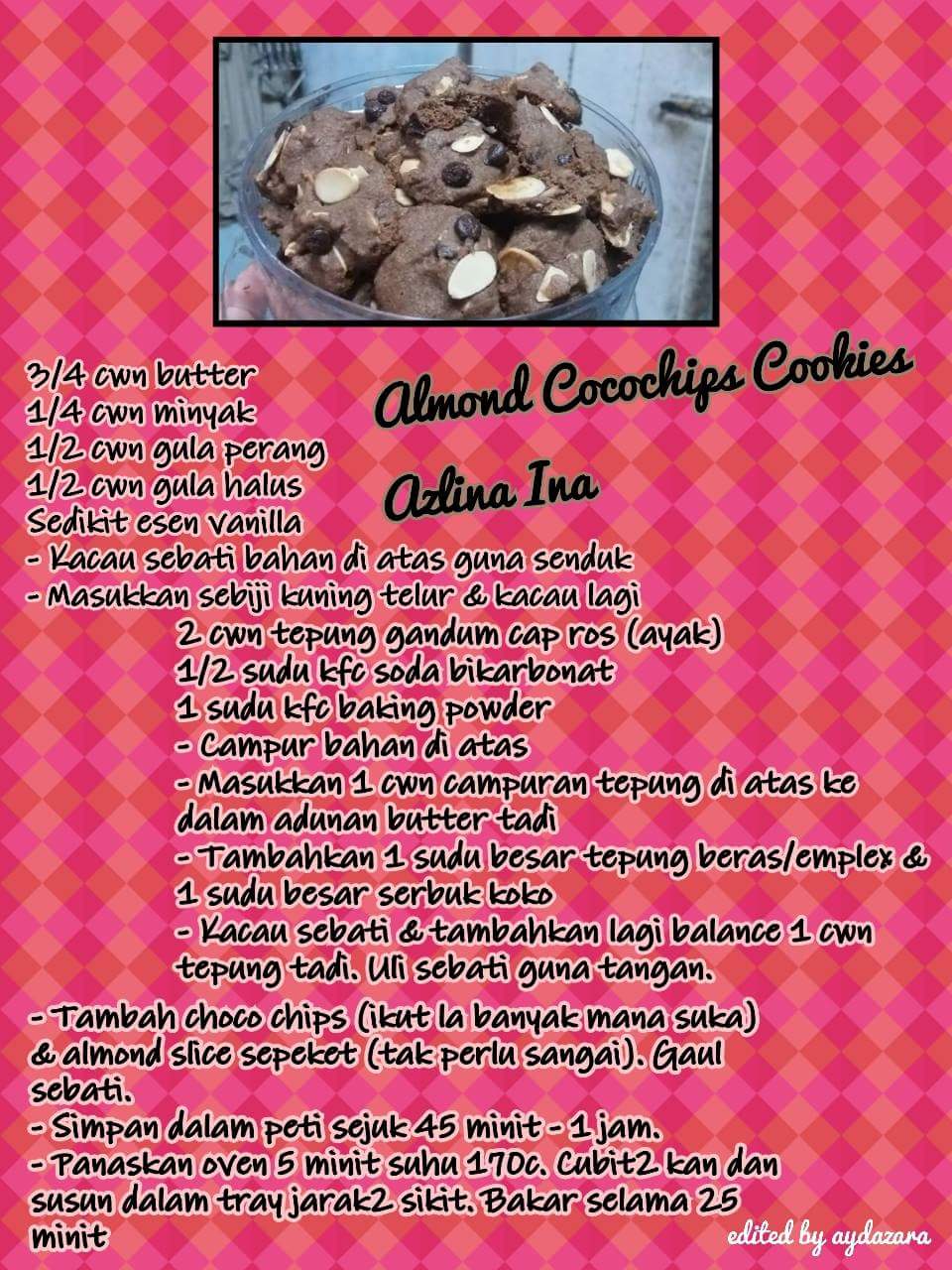 Almond Cocochips Cookies

Azlina Ina

3/4 cwn butter
1/4 cwn minyak
1/2 cwn gula perang
1/2 cwn gula halus
Sedikit esen vanilla
- Kacau sebati bahan di atas guna senduk
- Masukkan sebiji kuning telur & kacau lagi

2 cwn tepung gandum cap ros (ayak)
1/2 sudu kfc soda bikarbonat
1 sudu kfc baking powder
- Campur bahan di atas
- Masukkan 1 cwn campuran tepung di atas ke dalam adunan butter tadi
- Tambahkan 1 sudu besar tepung beras/emplex & 1 sudu besar serbuk koko
- Kacau sebati & tambahkan lagi balance 1 cwn tepung tadi. Uli sebati guna tangan.

- Tambah choco chips (ikut la banyak mana suka) & almond slice sepeket (tak perlu sangai). Gaul sebati.
- Simpan dalam peti sejuk 45 minit - 1 jam.
- Panaskan oven 5 minit suhu 170c. Cubit2 kan dan susun dalam tray jarak2 sikit. Bakar selama 25 minit

edited by aydazara